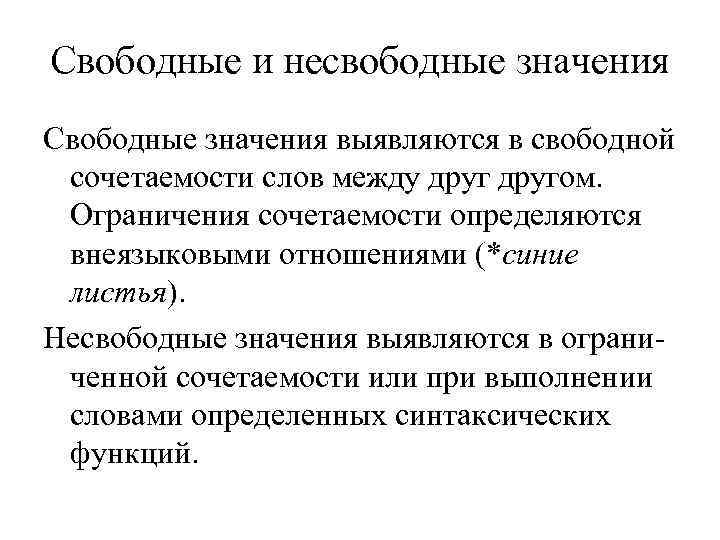 Свободные и несвободные значения

Свободные значения выявляются в свободной сочетаемости слов между друг другом. Ограничения сочетаемости определяются внеязыковыми отношениями (*синие листья).

Несвободные значения выявляются в ограниченной сочетаемости или при выполнении словами определенных синтаксических функций.